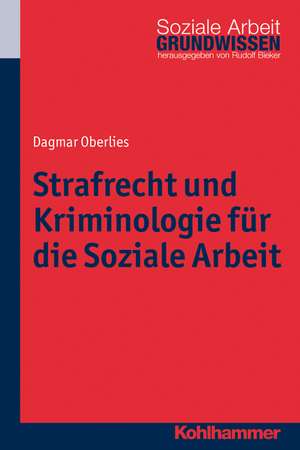 Soziale Arbeit
GRUNDWISSEN
herausgegeben von Rudolf Bieker

Dagmar Oberlies

Strafrecht und Kriminologie für die Soziale Arbeit

Kohlhammer